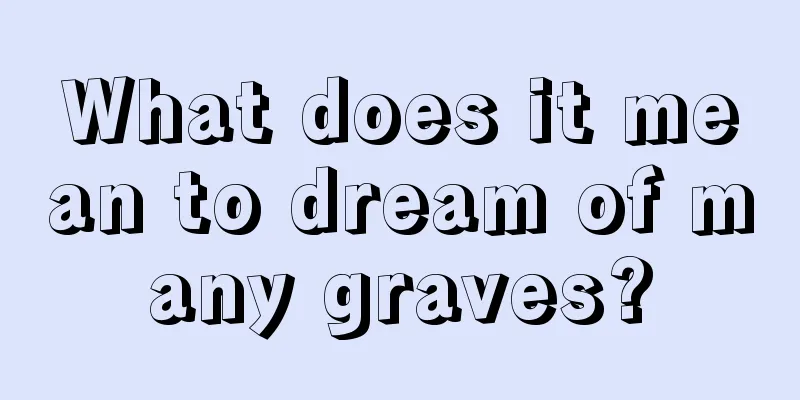 What does it mean to dream of many graves?